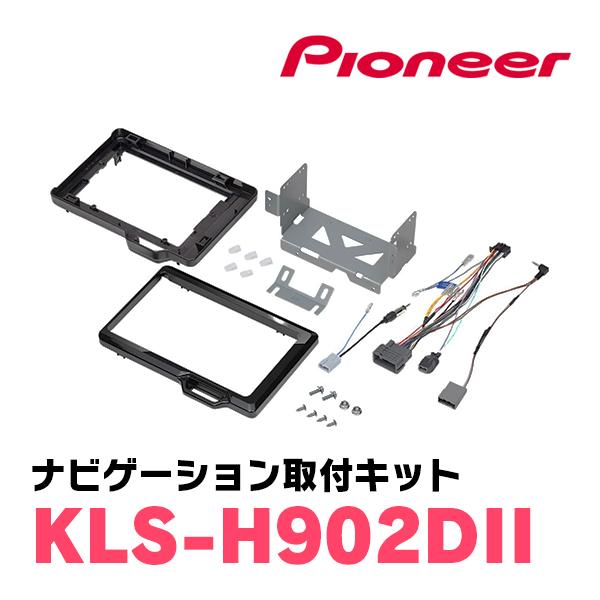 Pioneer

ナビゲーション取付キット

KLS-H902DII